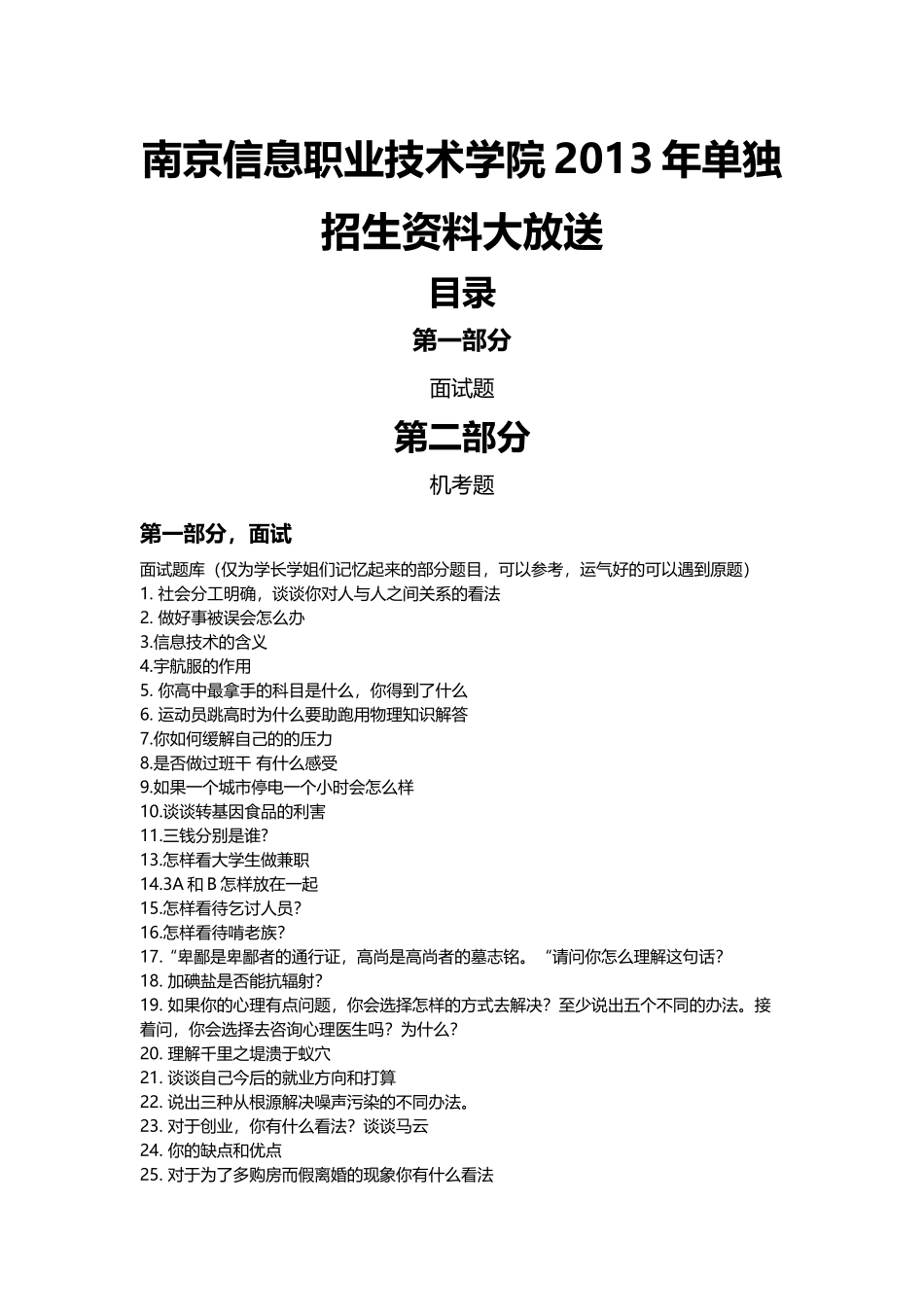 南京信息职业技术学院 2013 年单独招生资料大放送

目录

第一部分

面试题

第二部分

机考题

第一部分，面试

面试题库（仅为学长学姐们记忆起来的部分题目，可以参考，运气好的可以遇到原题）
1. 社会分工明确，谈谈你对人与人之间关系的看法
2. 做好事被误会怎么办
3.信息技术的含义
4.宇航服的作用
5. 你高中最拿手的科目是什么，你得到了什么
6. 运动员跳高时为什么要助跑用物理知识解答
7.你如何缓解自己的的压力
8.是否做过班干 有什么感受
9.如果一个城市停电一个小时会怎么样
10.谈谈转基因食品的利害
11.三钱分别是谁?
13.怎样看大学生做兼职
14.3A 和 B 怎样放在一起
15.怎样看待乞讨人员?
16.怎样看待啃老族?
17. “卑鄙是卑鄙者的通行证，高尚是高尚者的墓志铭。“请问你怎么理解这句话?
18. 加碘盐是否能抗辐射?
19. 如果你的心理有点问题，你会选择怎样的方式去解决？至少说出五个不同的办法。接着问，你会选择去咨询心理医生吗？为什么？
20. 理解千里之堤溃于蚁穴
21. 谈谈自己今后的就业方向和打算
22. 说出三种从根源解决噪声污染的不同办法。
23. 对于创业，你有什么看法？谈谈马云
24. 你的缺点和优点
25. 对于为了多购房而假离婚的现象你有什么看法